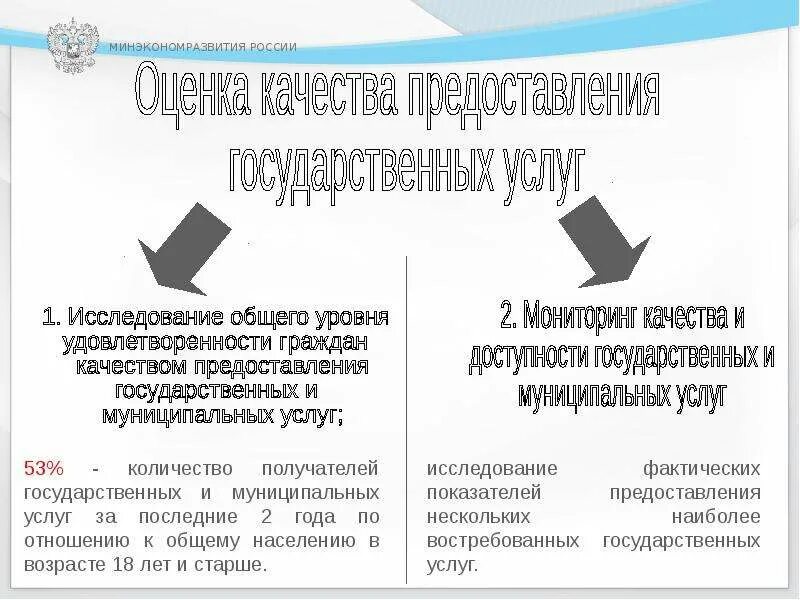 МИНЭКОНОМРАЗВИТИЯ РОССИИ

Оценка качества предоставления государственных услуг

1. Исследование общего уровня удовлетворенности граждан качеством предоставления государственных и муниципальных услуг;

53% - количество получателей государственных и муниципальных услуг за последние 2 года по отношению к общему населению в возрасте 18 лет и старше.

2. Мониторинг качества и доступности государственных и муниципальных услуг

исследование фактических показателей предоставления нескольких наиболее востребованных государственных услуг.